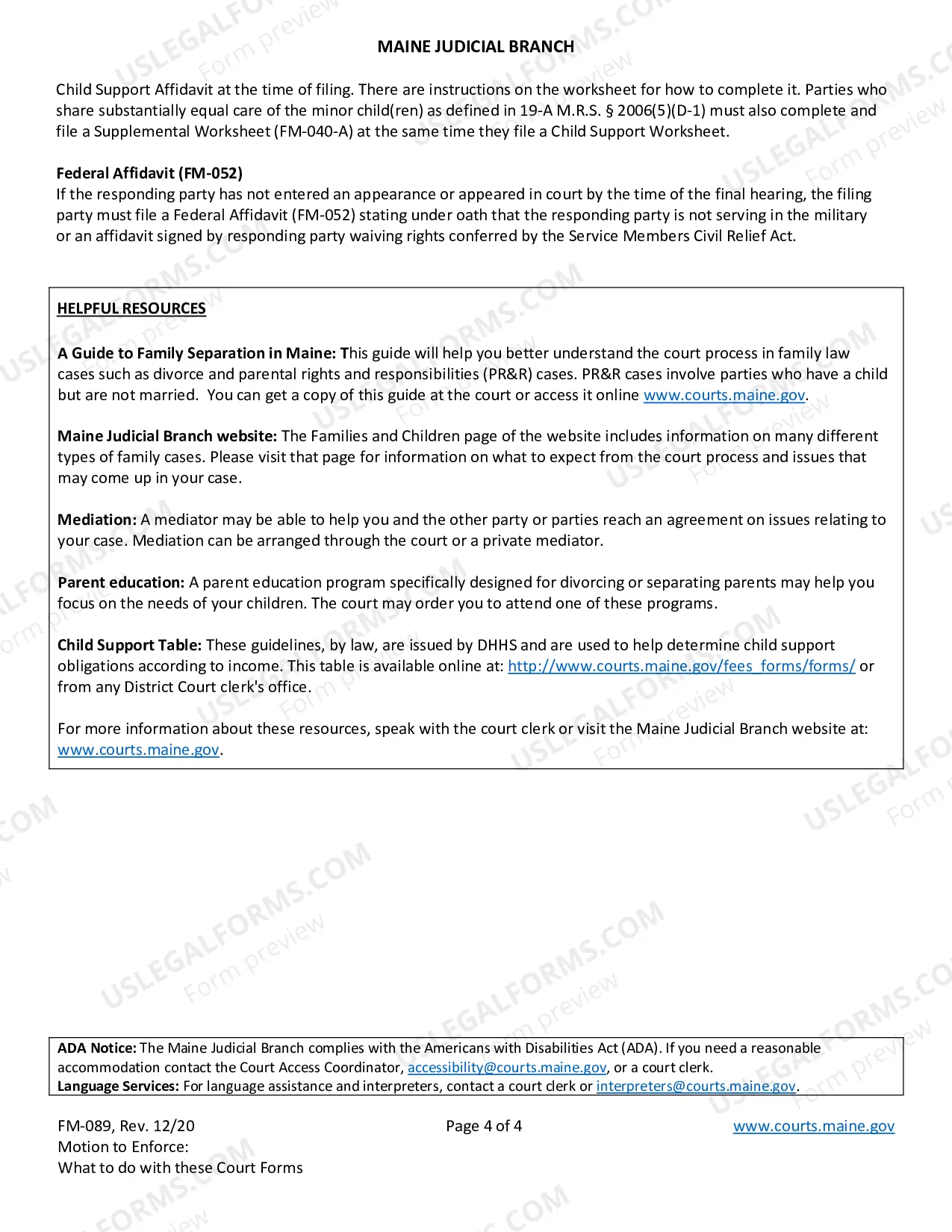 MAINE JUDICIAL BRANCH

Child Support Affidavit at the time of filing. There are instructions on the worksheet for how to complete it. Parties who share substantially equal care of the minor child(ren) as defined in 19-A M.R.S. § 2006(5)(D-1) must also complete and file a Supplemental Worksheet (FM-040-A) at the same time they file a Child Support Worksheet.

Federal Affidavit (FM-052)
If the responding party has not entered an appearance or appeared in court by the time of the final hearing, the filing party must file a Federal Affidavit (FM-052) stating under oath that the responding party is not serving in the military or an affidavit signed by responding party waiving rights conferred by the Service Members Civil Relief Act.

HELPFUL RESOURCES

A Guide to Family Separation in Maine: This guide will help you better understand the court process in family law cases such as divorce and parental rights and responsibilities (PR&R) cases. PR&R cases involve parties who have a child but are not married. You can get a copy of this guide at the court or access it online www.courts.maine.gov.

Maine Judicial Branch website: The Families and Children page of the website includes information on many different types of family cases. Please visit that page for information on what to expect from the court process and issues that may come up in your case.

Mediation: A mediator may be able to help you and the other party or parties reach an agreement on issues relating to your case. Mediation can be arranged through the court or a private mediator.

Parent education: A parent education program specifically designed for divorcing or separating parents may help you focus on the needs of your children. The court may order you to attend one of these programs.

Child Support Table: These guidelines, by law, are issued by DHHS and are used to help determine child support obligations according to income. This table is available online at: http://www.courts.maine.gov/fees_forms/forms/ or from any District Court clerk's office.

For more information about these resources, speak with the court clerk or visit the Maine Judicial Branch website at: www.courts.maine.gov.

ADA Notice: The Maine Judicial Branch complies with the Americans with Disabilities Act (ADA). If you need a reasonable accommodation contact the Court Access Coordinator, accessibility@courts.maine.gov, or a court clerk.
Language Services: For language assistance and interpreters, contact a court clerk or interpreters@courts.maine.gov.

FM-089, Rev. 12/20
Motion to Enforce:
What to do with these Court Forms

Page 4 of 4

www.courts.maine.gov

USLEGALFORMS.COM
Form preview